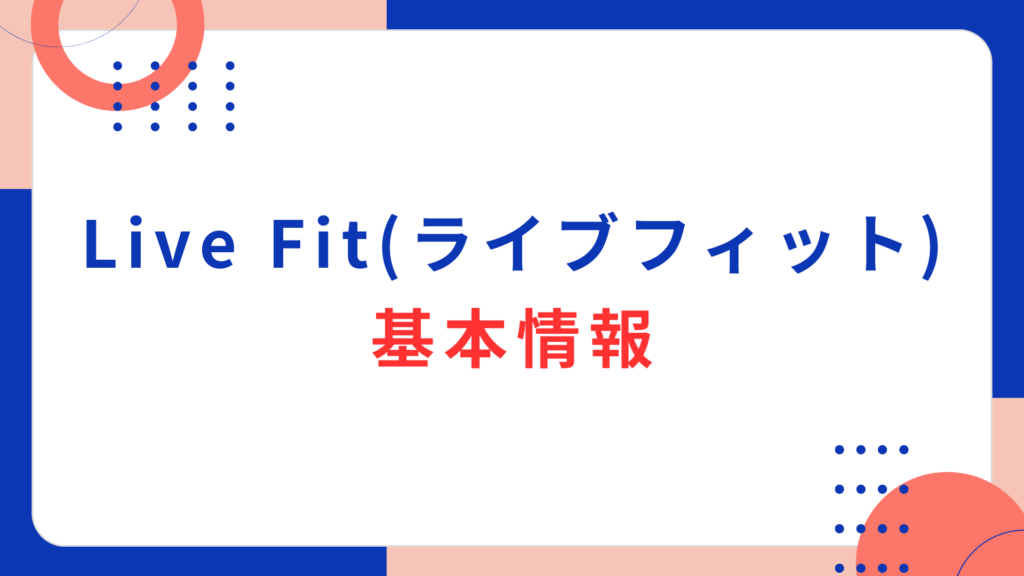 Live Fit(ライブフィット)
基本情報